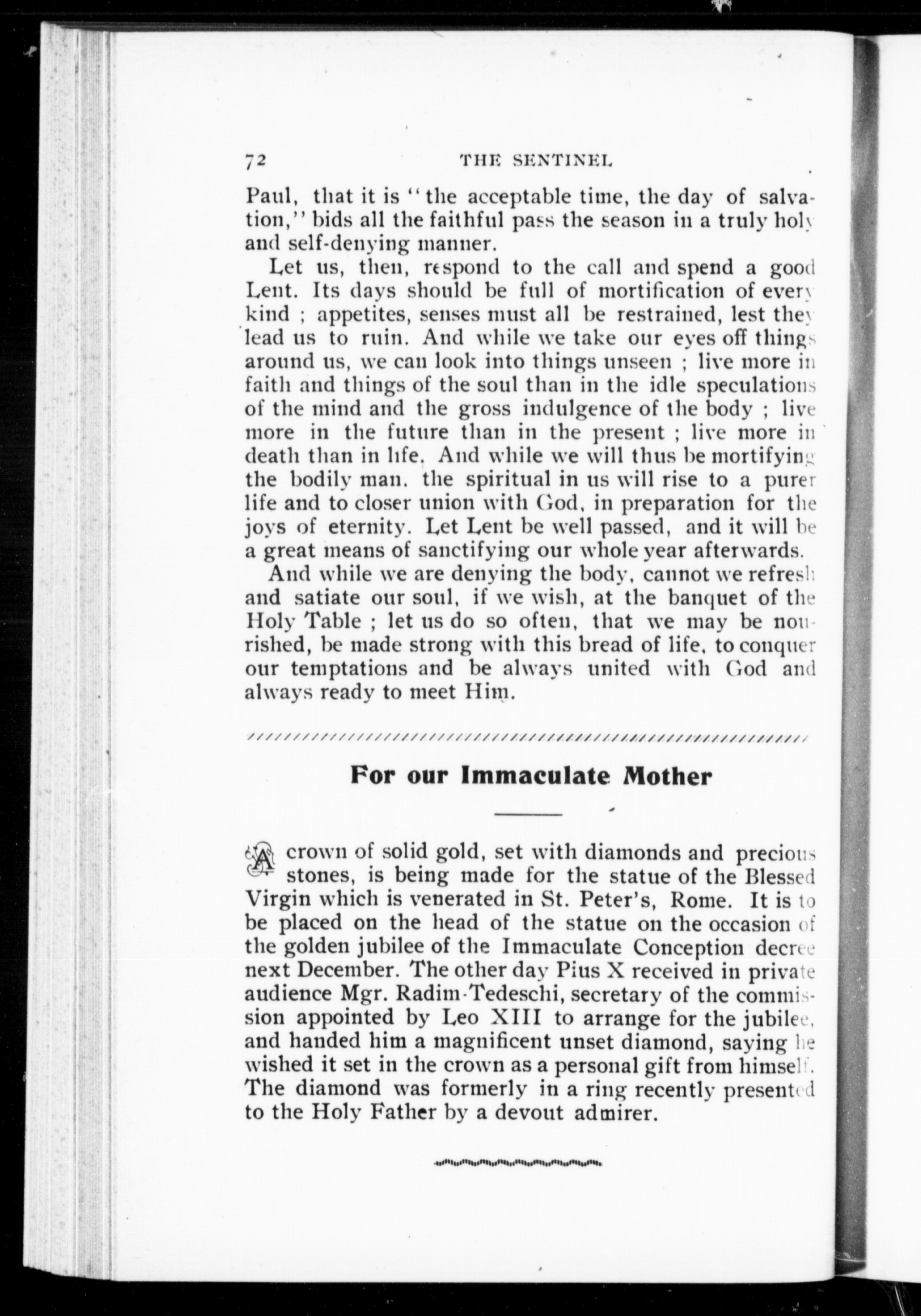 72 THE SENTINEL

Paul, that it is "the acceptable time, the day of salvation," bids all the faithful pass the season in a truly holy and self-denying manner.

Let us, then, respond to the call and spend a good Lent. Its days should be full of mortification of every kind ; appetites, senses must all be restrained, lest they lead us to ruin. And while we take our eyes off things around us, we can look into things unseen ; live more in faith and things of the soul than in the idle speculations of the mind and the gross indulgence of the body ; live more in the future than in the present ; live more in death than in life. And while we will thus be mortifying the bodily man. the spiritual in us will rise to a purer life and to closer union with God, in preparation for the joys of eternity. Let Lent be well passed, and it will be a great means of sanctifying our whole year afterwards.

And while we are denying the body, cannot we refresh and satiate our soul, if we wish, at the banquet of the Holy Table ; let us do so often, that we may be nourished, be made strong with this bread of life, to conquer our temptations and be always united with God and always ready to meet Him.

For our Immaculate Mother

A crown of solid gold, set with diamonds and precious stones, is being made for the statue of the Blessed Virgin which is venerated in St. Peter's, Rome. It is to be placed on the head of the statue on the occasion of the golden jubilee of the Immaculate Conception decree next December. The other day Pius X received in private audience Mgr. Radim-Tedeschi, secretary of the commission appointed by Leo XIII to arrange for the jubilee, and handed him a magnificent unset diamond, saying he wished it set in the crown as a personal gift from himself. The diamond was formerly in a ring recently presented to the Holy Father by a devout admirer.